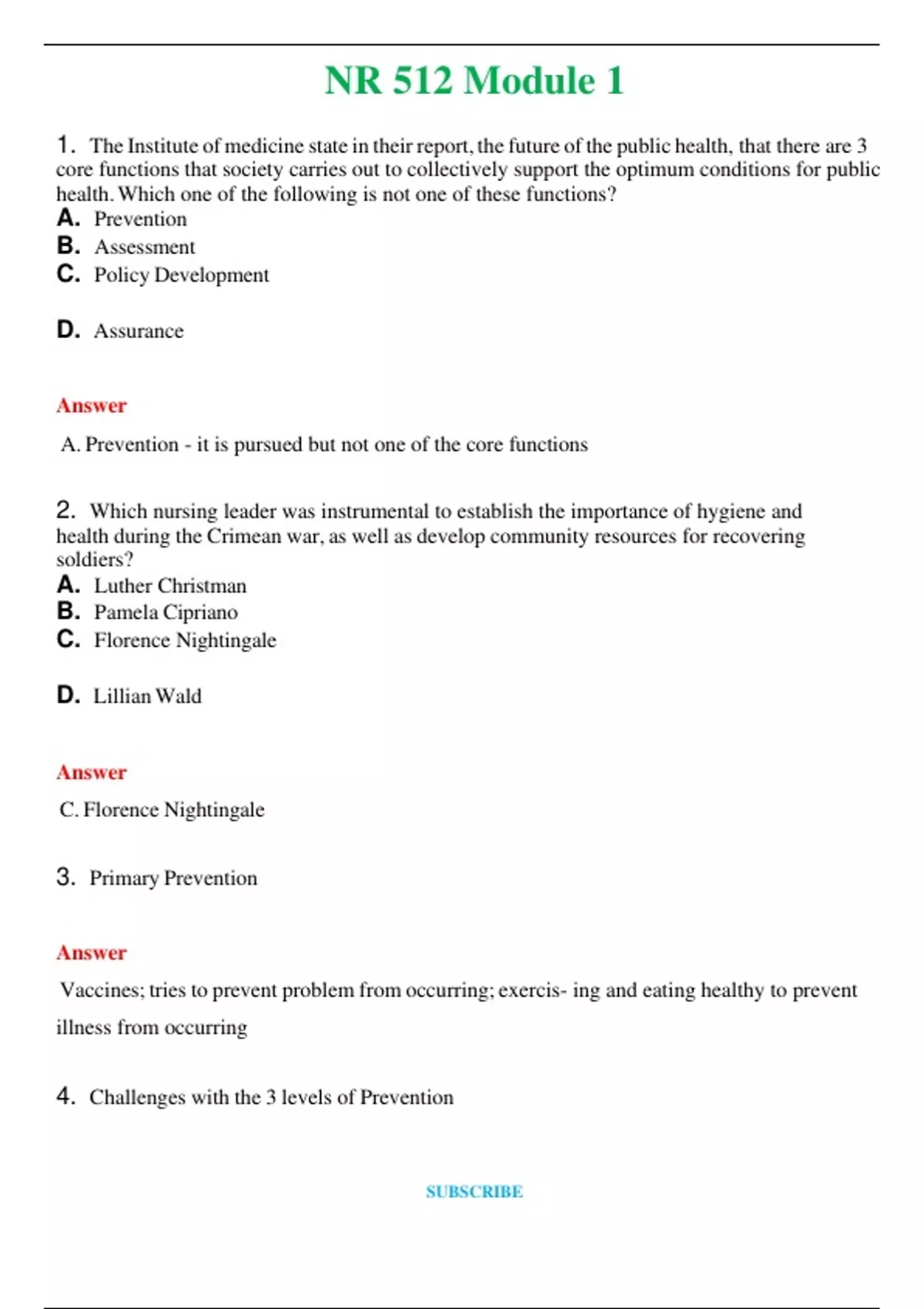 NR 512 Module 1

1. The Institute of medicine state in their report, the future of the public health, that there are 3 core functions that society carries out to collectively support the optimum conditions for public health. Which one of the following is not one of these functions?
A. Prevention
B. Assessment
C. Policy Development
D. Assurance

Answer

A. Prevention - it is pursued but not one of the core functions

2. Which nursing leader was instrumental to establish the importance of hygiene and health during the Crimean war, as well as develop community resources for recovering soldiers?
A. Luther Christman
B. Pamela Cipriano
C. Florence Nightingale
D. Lillian Wald

Answer

C. Florence Nightingale

3. Primary Prevention

Answer

Vaccines; tries to prevent problem from occurring; exercis- ing and eating healthy to prevent illness from occurring

4. Challenges with the 3 levels of Prevention

SUBSCRIBE